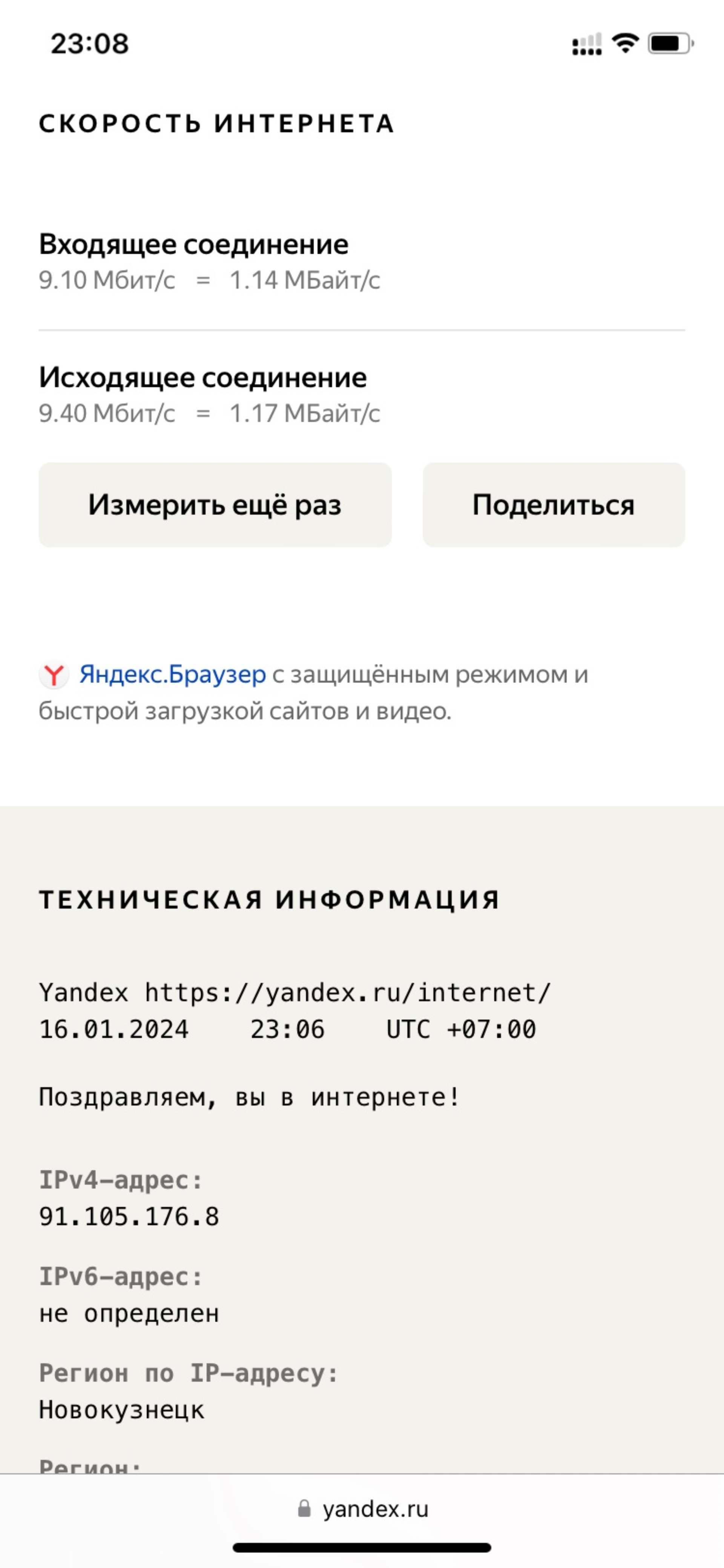 23:08

СКОРОСТЬ ИНТЕРНЕТА

Входящее соединение
9.10 Мбит/с = 1.14 МБайт/с

Исходящее соединение
9.40 Мбит/с = 1.17 МБайт/с

Измерить ещё раз

Поделиться

Яндекс.Браузер с защищённым режимом и быстрой загрузкой сайтов и видео.

ТЕХНИЧЕСКАЯ ИНФОРМАЦИЯ

Yandex https://yandex.ru/internet/
16.01.2024 23:06 UTC +07:00

Поздравляем, вы в интернете!

IPv4-адрес:
91.105.176.8

IPv6-адрес:
не определен

Регион по IP-адресу:
Новокузнецк

Регион:

yandex.ru